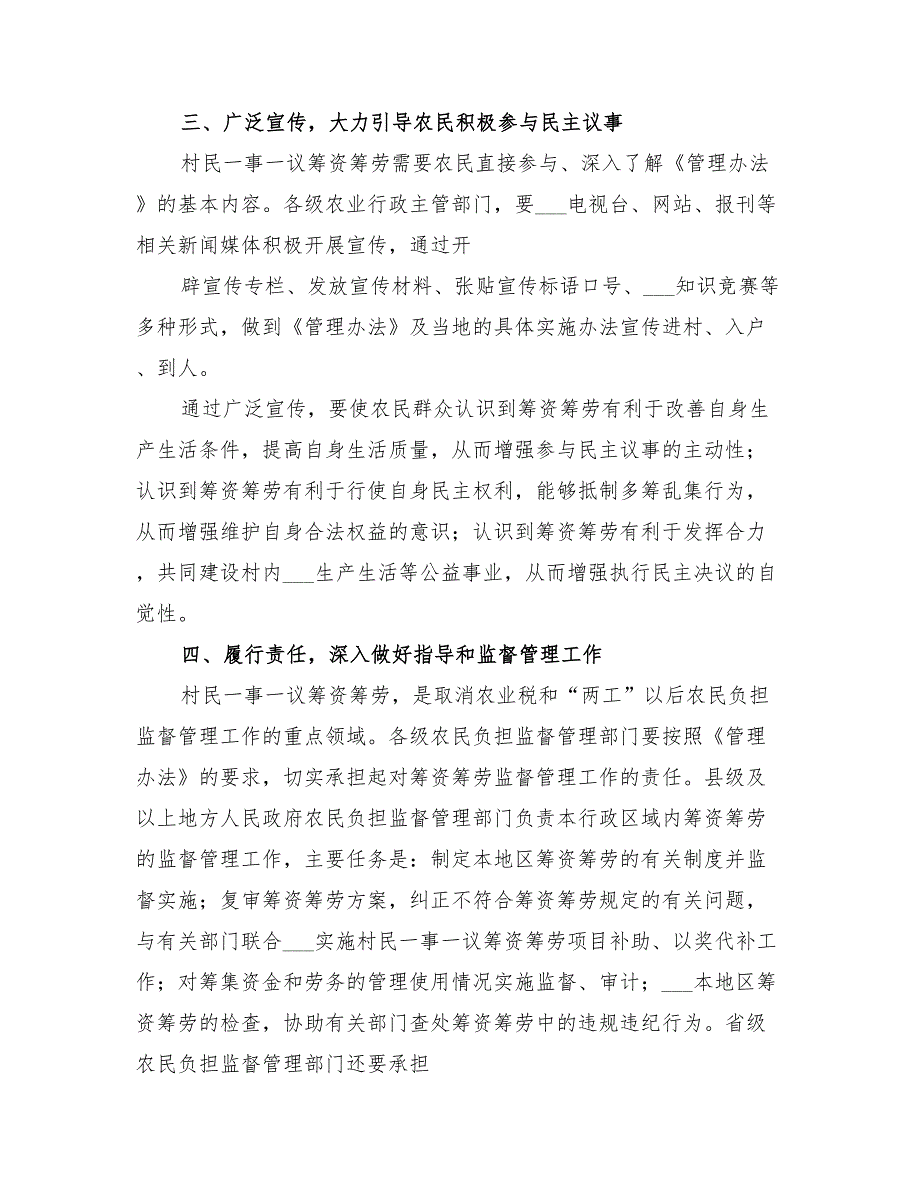 三、广泛宣传，大力引导农民积极参与民主议事

村民一事一议筹资筹劳需要农民直接参与、深入了解《管理办法》的基本内容。各级农业行政主管部门，要___电视台、网站、报刊等相关新闻媒体积极开展宣传，通过开

辟宣传专栏、发放宣传材料、张贴宣传标语口号、___知识竞赛等多种形式，做到《管理办法》及当地的具体实施办法宣传进村、入户、到人。

通过广泛宣传，要使农民群众认识到筹资筹劳有利于改善自身生产生活条件，提高自身生活质量，从而增强参与民主议事的主动性；认识到筹资筹劳有利于行使自身民主权利，能够抵制多筹乱集行为，从而增强维护自身合法权益的意识；认识到筹资筹劳有利于发挥合力，共同建设村内___生产生活等公益事业，从而增强执行民主决议的自觉性。

四、履行责任，深入做好指导和监督管理工作

村民一事一议筹资筹劳，是取消农业税和“两工”以后农民负担监督管理工作的重点领域。各级农民负担监督管理部门要按照《管理办法》的要求，切实承担起对筹资筹劳监督管理工作的责任。县级及以上地方人民政府农民负担监督管理部门负责本行政区域内筹资筹劳的监督管理工作，主要任务是：制定本地区筹资筹劳的有关制度并监督实施；复审筹资筹劳方案，纠正不符合筹资筹劳规定的有关问题，与有关部门联合___实施村民一事一议筹资筹劳项目补助、以奖代补工作；对筹集资金和劳务的管理使用情况实施监督、审计；___本地区筹资筹劳的检查，协助有关部门查处筹资筹劳中的违规违纪行为。省级农民负担监督管理部门还要承担